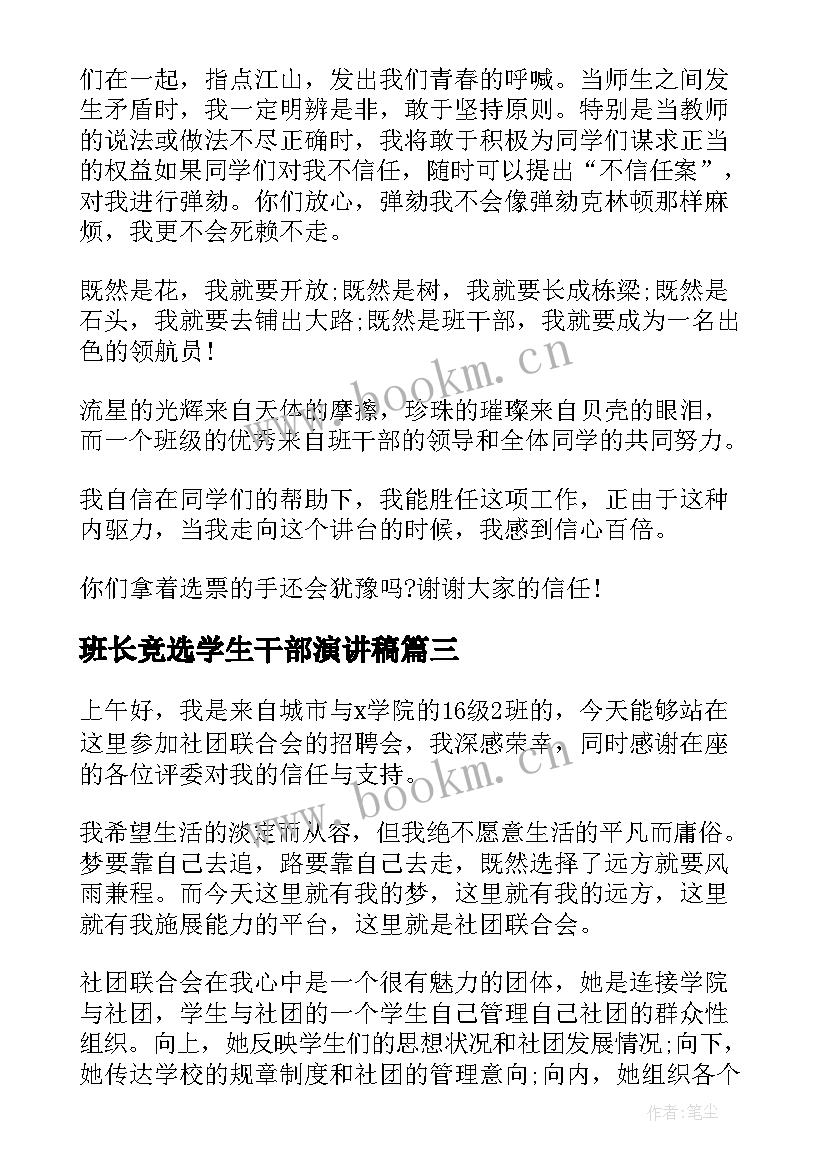 们在一起，指点江山，发出我们青春的呼喊。当师生之间发生矛盾时，我一定明辨是非，敢于坚持原则。特别是当教师的说法或做法不尽正确时，我将敢于积极为同学们谋求正当的权益如果同学们对我不信任，随时可以提出“不信任案”，对我进行弹劾。你们放心，弹劾我不会像弹劾克林顿那样麻烦，我更不会死赖不走。

既然是花，我就要开放;既然是树，我就要长成栋梁;既然是石头，我就要去铺出大路;既然是班干部，我就要成为一名出色的领航员！

流星的光辉来自天体的摩擦，珍珠的璀璨来自贝壳的眼泪，而一个班级的优秀来自班干部的领导和全体同学的共同努力。

我自信在同学们的帮助下，我能胜任这项工作，正由于这种内驱力，当我走向这个讲台的时候，我感到信心百倍。

你们拿着选票的手还会犹豫吗?谢谢大家的信任！

班长竞选学生干部演讲稿篇三

上午好，我是来自城市与x学院的16级2班的，今天能够站在这里参加社团联合会的招聘会，我深感荣幸，同时感谢在座的各位评委对我的信任与支持。

我希望生活的淡定而从容，但我绝不愿意生活的平凡而庸俗。梦要靠自己去追，路要靠自己去走，既然选择了远方就要风雨兼程。而今天这里就有我的梦，这里就有我的远方，这里就有我施展能力的平台，这里就是社团联合会。

社团联合会在我心中是一个很有魅力的团体，她是连接学院与社团，学生与社团的一个学生自己管理自己社团的群众性组织。向上，她反映学生们的思想状况和社团发展情况;向下，她传达学校的规章制度和社团的管理意向;向内，她组织各个

www.bookm.cn
www.bookm.cn
作者:笔尘